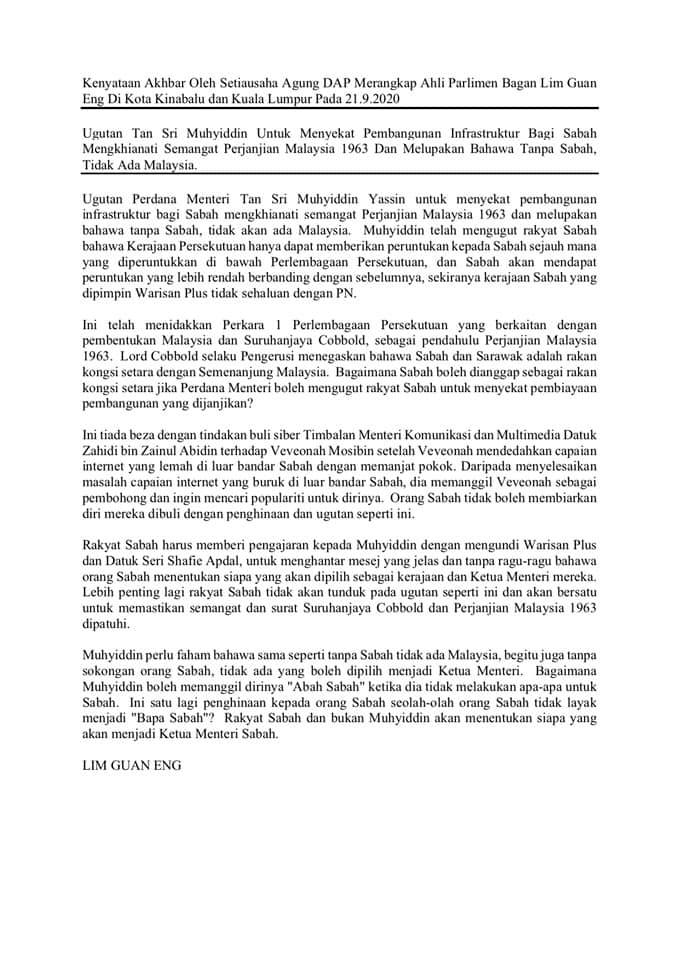 Kenyataan Akhbar Oleh Setiausaha Agung DAP Merangkap Ahli Parlimen Bagan Lim Guan Eng Di Kota Kinabalu dan Kuala Lumpur Pada 21.9.2020

Ugutan Tan Sri Muhyiddin Untuk Menyekat Pembangunan Infrastruktur Bagi Sabah Mengkhianati Semangat Perjanjian Malaysia 1963 Dan Melupakan Bahawa Tanpa Sabah, Tidak Ada Malaysia.

Ugutan Perdana Menteri Tan Sri Muhyiddin Yassin untuk menyekat pembangunan infrastruktur bagi Sabah mengkhianati semangat Perjanjian Malaysia 1963 dan melupakan bahawa tanpa Sabah, tidak akan ada Malaysia. Muhyiddin telah mengugut rakyat Sabah bahawa Kerajaan Persekutuan hanya dapat memberikan peruntukan kepada Sabah sejauh mana yang diperuntukkan di bawah Perlembagaan Persekutuan, dan Sabah akan mendapat peruntukan yang lebih rendah berbanding dengan sebelumnya, sekiranya kerajaan Sabah yang dipimpin Warisan Plus tidak sehaluan dengan PN.

Ini telah menidakkan Perkara 1 Perlembagaan Persekutuan yang berkaitan dengan pembentukan Malaysia dan Suruhanjaya Cobbold, sebagai pendahulu Perjanjian Malaysia 1963. Lord Cobbold selaku Pengerusi menegaskan bahawa Sabah dan Sarawak adalah rakan kongsi setara dengan Semenanjung Malaysia. Bagaimana Sabah boleh dianggap sebagai rakan kongsi setara jika Perdana Menteri boleh mengugut rakyat Sabah untuk menyekat pembiayaan pembangunan yang dijanjikan?

Ini tiada beza dengan tindakan buli siber Timbalan Menteri Komunikasi dan Multimedia Datuk Zahidi bin Zainul Abidin terhadap Veveonah Mosibin setelah Veveonah mendedahkan capaian internet yang lemah di luar bandar Sabah dengan memanjat pokok. Daripada menyelesaikan masalah capaian internet yang buruk di luar bandar Sabah, dia memanggil Veveonah sebagai pembohong dan ingin mencari populariti untuk dirinya. Orang Sabah tidak boleh membiarkan diri mereka dibuli dengan penghinaan dan ugutan seperti ini.

Rakyat Sabah harus memberi pengajaran kepada Muhyiddin dengan mengundi Warisan Plus dan Datuk Seri Shafie Apdal, untuk menghantar mesej yang jelas dan tanpa ragu-ragu bahawa orang Sabah menentukan siapa yang akan dipilih sebagai kerajaan dan Ketua Menteri mereka. Lebih penting lagi rakyat Sabah tidak akan tunduk pada ugutan seperti ini dan akan bersatu untuk memastikan semangat dan surat Suruhanjaya Cobbold dan Perjanjian Malaysia 1963 dipatuhi.

Muhyiddin perlu faham bahawa sama seperti tanpa Sabah tidak ada Malaysia, begitu juga tanpa sokongan orang Sabah, tidak ada yang boleh dipilih menjadi Ketua Menteri. Bagaimana Muhyiddin boleh memanggil dirinya "Abah Sabah" ketika dia tidak melakukan apa-apa untuk Sabah. Ini satu lagi penghinaan kepada orang Sabah seolah-olah orang Sabah tidak layak menjadi "Bapa Sabah"? Rakyat Sabah dan bukan Muhyiddin akan menentukan siapa yang akan menjadi Ketua Menteri Sabah.

LIM GUAN ENG